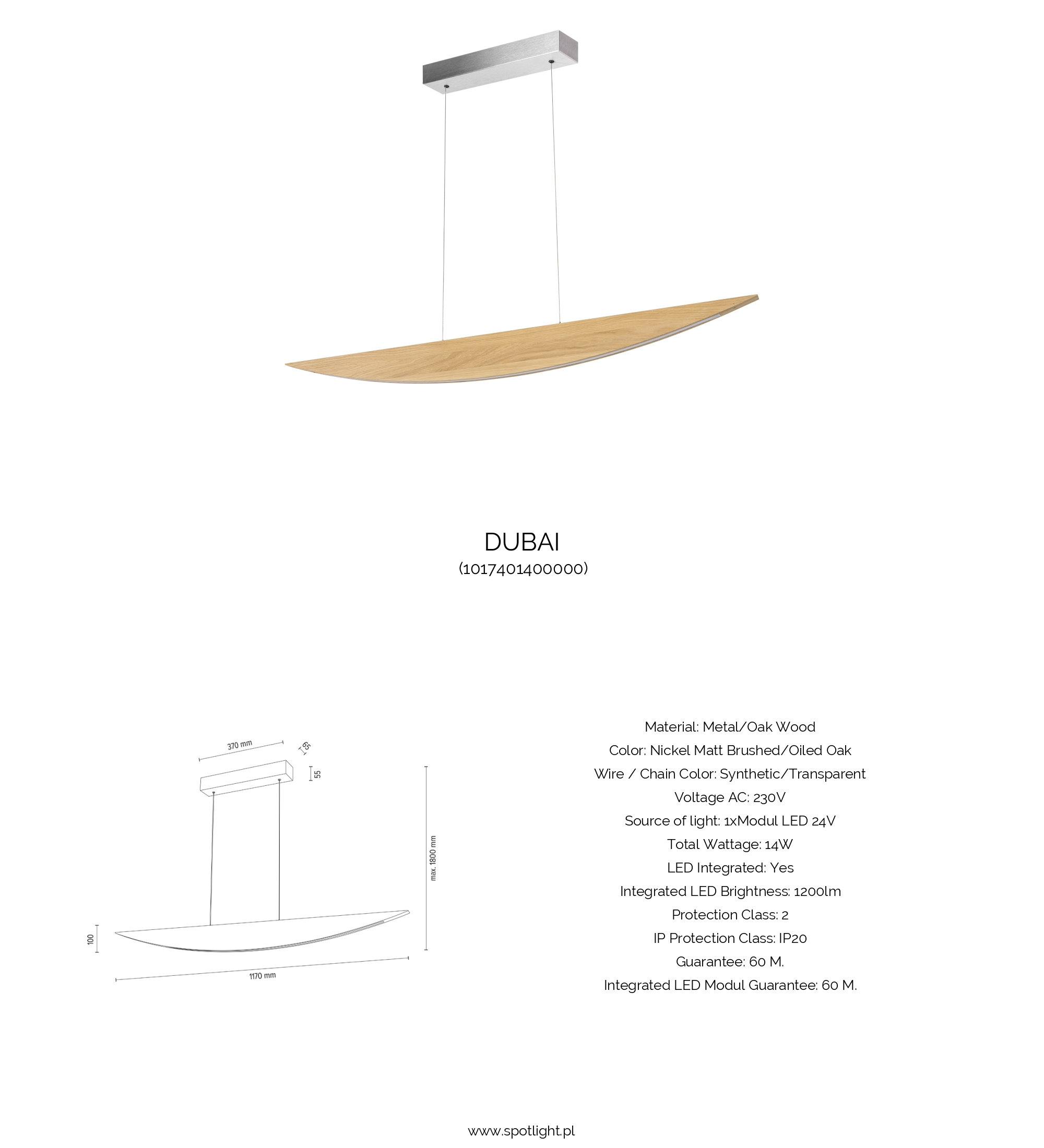 DUBAI
(1017401400000)

370 mm
55
55
max. 1800 mm
100
1170 mm

Material: Metal/Oak Wood
Color: Nickel Matt Brushed/Oiled Oak
Wire / Chain Color: Synthetic/Transparent
Voltage AC: 230V
Source of light: 1xModul LED 24V
Total Wattage: 14W
LED Integrated: Yes
Integrated LED Brightness: 1200lm
Protection Class: 2
IP Protection Class: IP20
Guarantee: 60 M.
Integrated LED Modul Guarantee: 60 M.

www.spotlight.pl